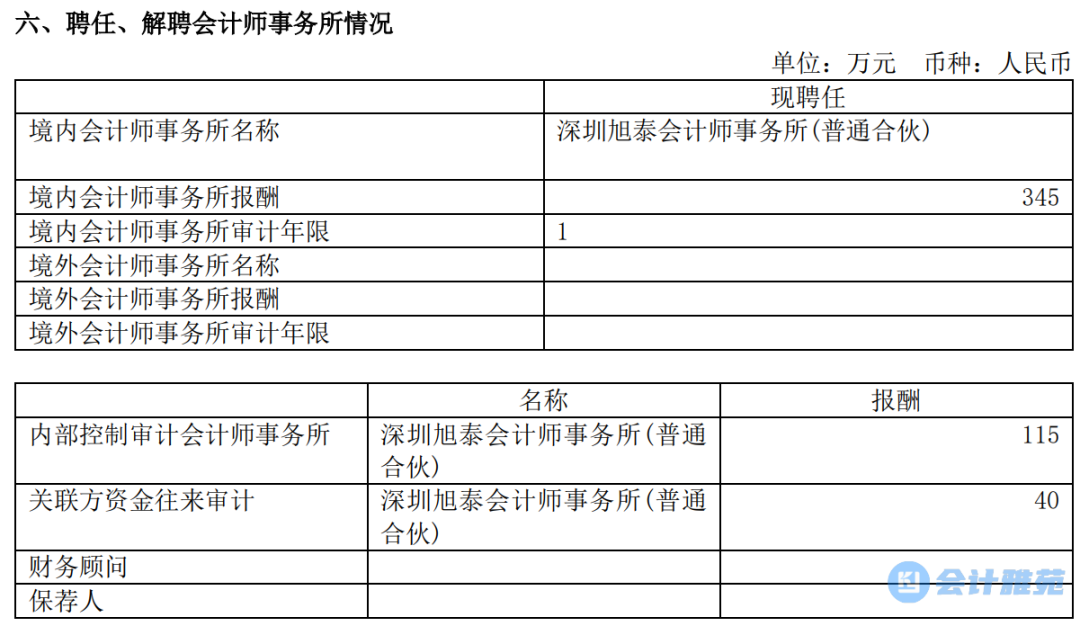 六、聘任、解聘会计师事务所情况

单位：万元　币种：人民币

|  | 现聘任 |
|---|---|
| 境内会计师事务所名称 | 深圳旭泰会计师事务所(普通合伙) |
| 境内会计师事务所报酬 | 345 |
| 境内会计师事务所审计年限 | 1 |
| 境外会计师事务所名称 |  |
| 境外会计师事务所报酬 |  |
| 境外会计师事务所审计年限 |  |

|  | 名称 | 报酬 |
|---|---|---|
| 内部控制审计会计师事务所 | 深圳旭泰会计师事务所(普通合伙) | 115 |
| 关联方资金往来审计 | 深圳旭泰会计师事务所(普通合伙) | 40 |
| 财务顾问 |  |  |
| 保荐人 |  |  |

会计雅苑